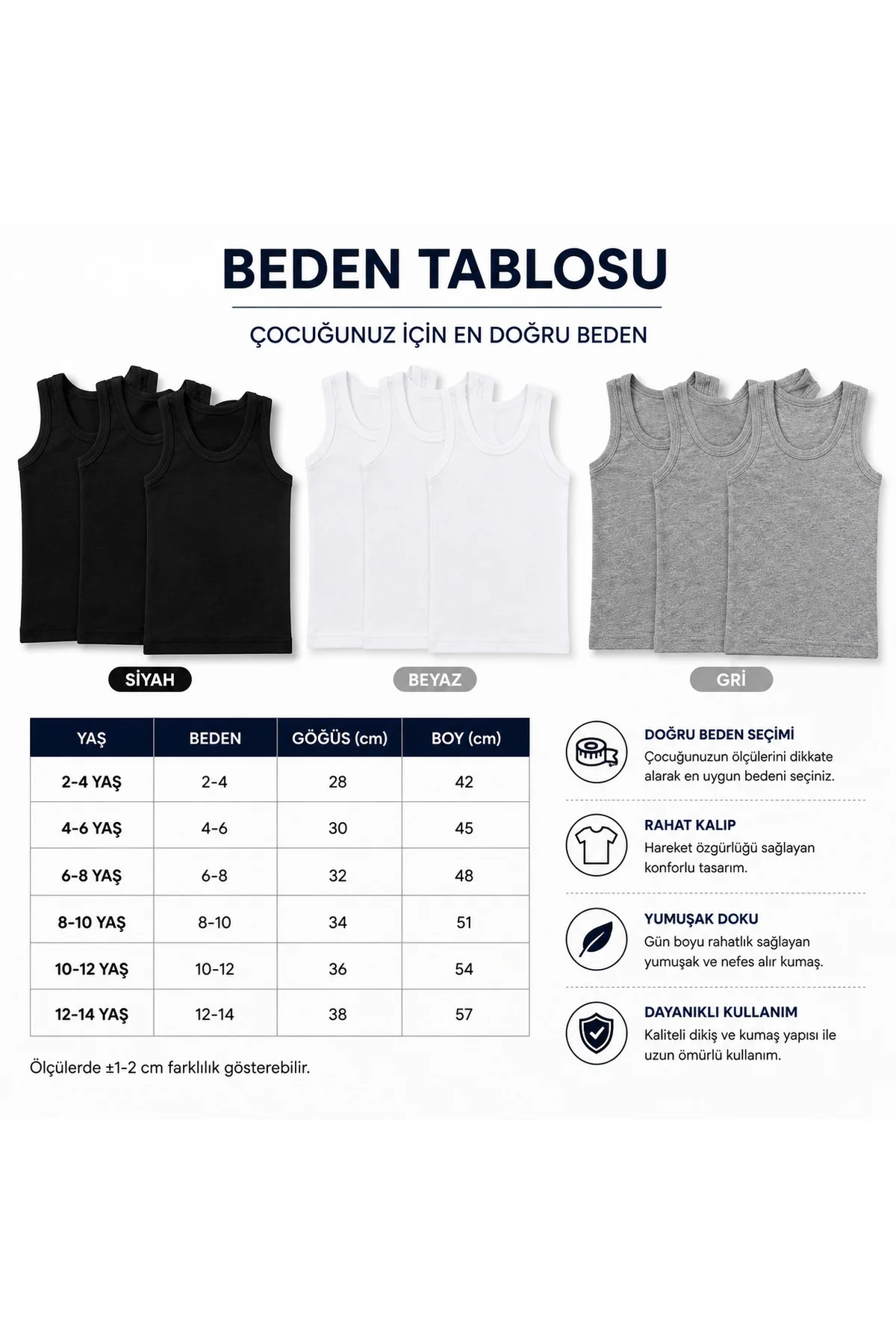 BEDEN TABLOSU

ÇOCUĞUNUZ İÇİN EN DOĞRU BEDEN

SİYAH

BEYAZ

GRİ

| YAŞ | BEDEN | GÖĞÜS (cm) | BOY (cm) |
|---|---|---|---|
| 2-4 YAŞ | 2-4 | 28 | 42 |
| 4-6 YAŞ | 4-6 | 30 | 45 |
| 6-8 YAŞ | 6-8 | 32 | 48 |
| 8-10 YAŞ | 8-10 | 34 | 51 |
| 10-12 YAŞ | 10-12 | 36 | 54 |
| 12-14 YAŞ | 12-14 | 38 | 57 |

Ölçülerde ±1-2 cm farklılık gösterebilir.

DOĞRU BEDEN SEÇİMİ
Çocuğunuzun ölçülerini dikkate alarak en uygun bedeni seçiniz.

RAHAT KALIP
Hareket özgürlüğü sağlayan konforlu tasarım.

YUMUŞAK DOKU
Gün boyu rahatlık sağlayan yumuşak ve nefes alır kumaş.

DAYANIKLI KULLANIM
Kaliteli dikiş ve kumaş yapısı ile uzun ömürlü kullanım.